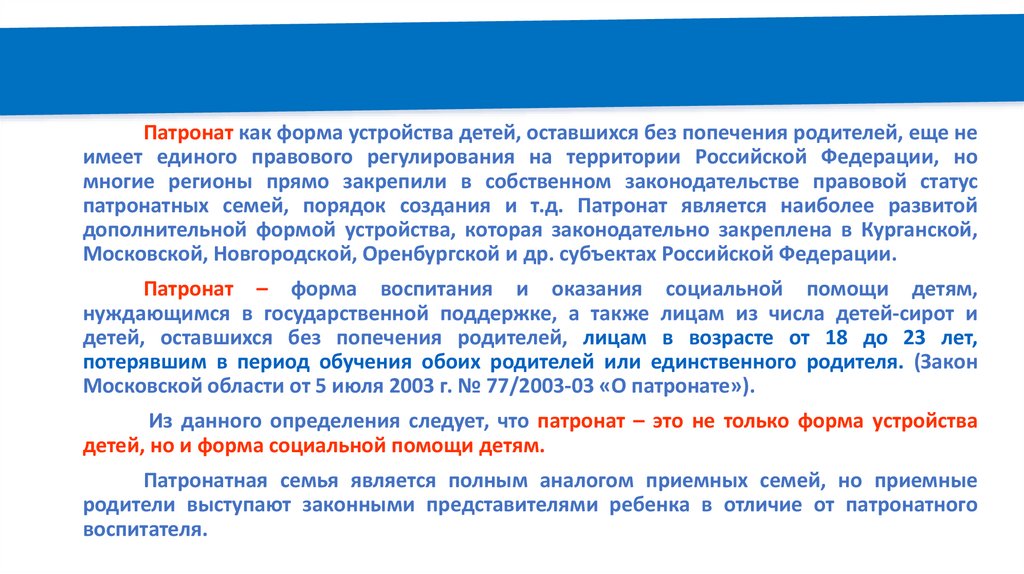 Патронат как форма устройства детей, оставшихся без попечения родителей, еще не имеет единого правового регулирования на территории Российской Федерации, но многие регионы прямо закрепили в собственном законодательстве правовой статус патронатных семей, порядок создания и т.д. Патронат является наиболее развитой дополнительной формой устройства, которая законодательно закреплена в Курганской, Московской, Новгородской, Оренбургской и др. субъектах Российской Федерации.

Патронат – форма воспитания и оказания социальной помощи детям, нуждающимся в государственной поддержке, а также лицам из числа детей-сирот и детей, оставшихся без попечения родителей, лицам в возрасте от 18 до 23 лет, потерявшим в период обучения обоих родителей или единственного родителя. (Закон Московской области от 5 июля 2003 г. № 77/2003-03 «О патронате»).

Из данного определения следует, что патронат – это не только форма устройства детей, но и форма социальной помощи детям.

Патронатная семья является полным аналогом приемных семей, но приемные родители выступают законными представителями ребенка в отличие от патронатного воспитателя.